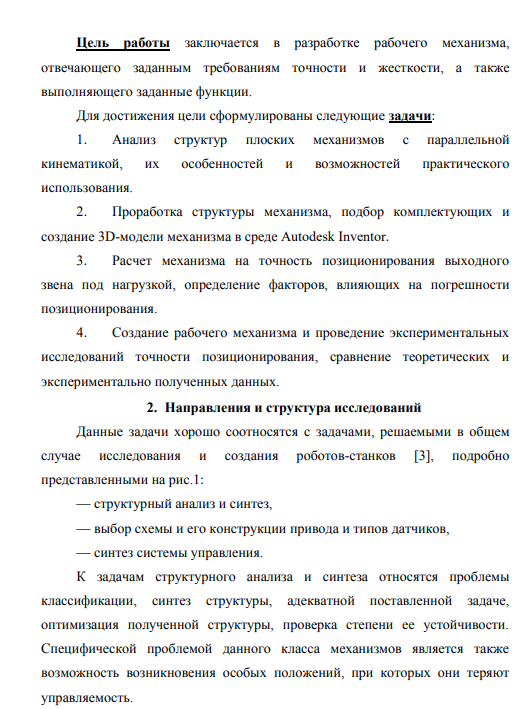 Цель работы заключается в разработке рабочего механизма, отвечающего заданным требованиям точности и жесткости, а также выполняющего заданные функции.

Для достижения цели сформулированы следующие задачи:

1. Анализ структур плоских механизмов с параллельной кинематикой, их особенностей и возможностей практического использования.

2. Проработка структуры механизма, подбор комплектующих и создание 3D-модели механизма в среде Autodesk Inventor.

3. Расчет механизма на точность позиционирования выходного звена под нагрузкой, определение факторов, влияющих на погрешности позиционирования.

4. Создание рабочего механизма и проведение экспериментальных исследований точности позиционирования, сравнение теоретических и экспериментально полученных данных.

2. Направления и структура исследований

Данные задачи хорошо соотносятся с задачами, решаемыми в общем случае исследования и создания роботов-станков [3], подробно представленными на рис.1:

— структурный анализ и синтез,

— выбор схемы и его конструкции привода и типов датчиков,

— синтез системы управления.

К задачам структурного анализа и синтеза относятся проблемы классификации, синтез структуры, адекватной поставленной задаче, оптимизация полученной структуры, проверка степени ее устойчивости. Специфической проблемой данного класса механизмов является также возможность возникновения особых положений, при которых они теряют управляемость.